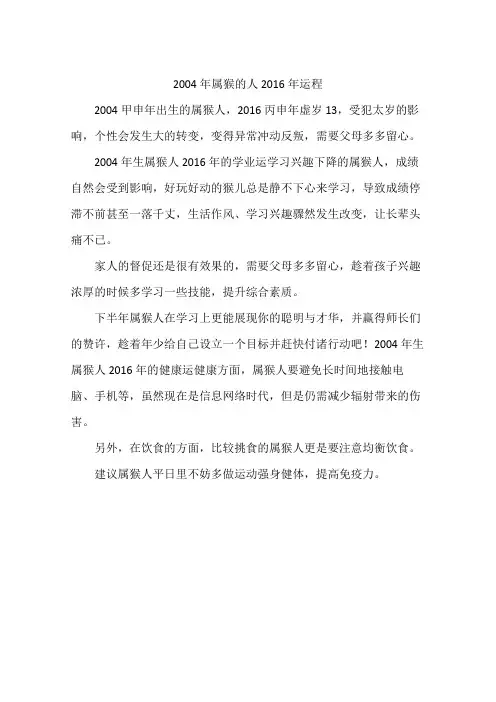 2004年属猴的人2016年运程

2004甲申年出生的属猴人，2016丙申年虚岁13，受犯太岁的影响，个性会发生大的转变，变得异常冲动反叛，需要父母多多留心。

2004年生属猴人2016年的学业运学习兴趣下降的属猴人，成绩自然会受到影响，好玩好动的猴儿总是静不下心来学习，导致成绩停滞不前甚至一落千丈，生活作风、学习兴趣骤然发生改变，让长辈头痛不已。

家人的督促还是很有效果的，需要父母多多留心，趁着孩子兴趣浓厚的时候多学习一些技能，提升综合素质。

下半年属猴人在学习上更能展现你的聪明与才华，并赢得师长们的赞许，趁着年少给自己设立一个目标并赶快付诸行动吧！2004年生属猴人2016年的健康运健康方面，属猴人要避免长时间地接触电脑、手机等，虽然现在是信息网络时代，但是仍需减少辐射带来的伤害。

另外，在饮食的方面，比较挑食的属猴人更是要注意均衡饮食。

建议属猴人平日里不妨多做运动强身健体，提高免疫力。